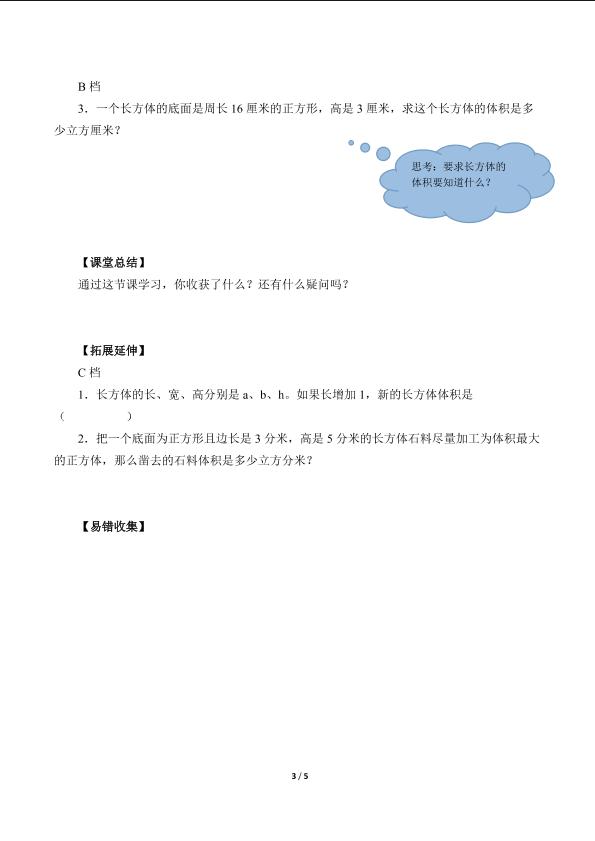 B 档

3．一个长方体的底面是周长 16 厘米的正方形，高是 3 厘米，求这个长方体的体积是多少立方厘米？

思考：要求长方体的体积要知道什么？

【课堂总结】

通过这节课学习，你收获了什么？还有什么疑问吗？

【拓展延伸】

C 档

1．长方体的长、宽、高分别是 a、b、h。如果长增加 1，新的长方体体积是（　　　　）

2．把一个底面为正方形且边长是 3 分米，高是 5 分米的长方体石料尽量加工为体积最大的正方体，那么凿去的石料体积是多少立方分米？

【易错收集】

3 / 5